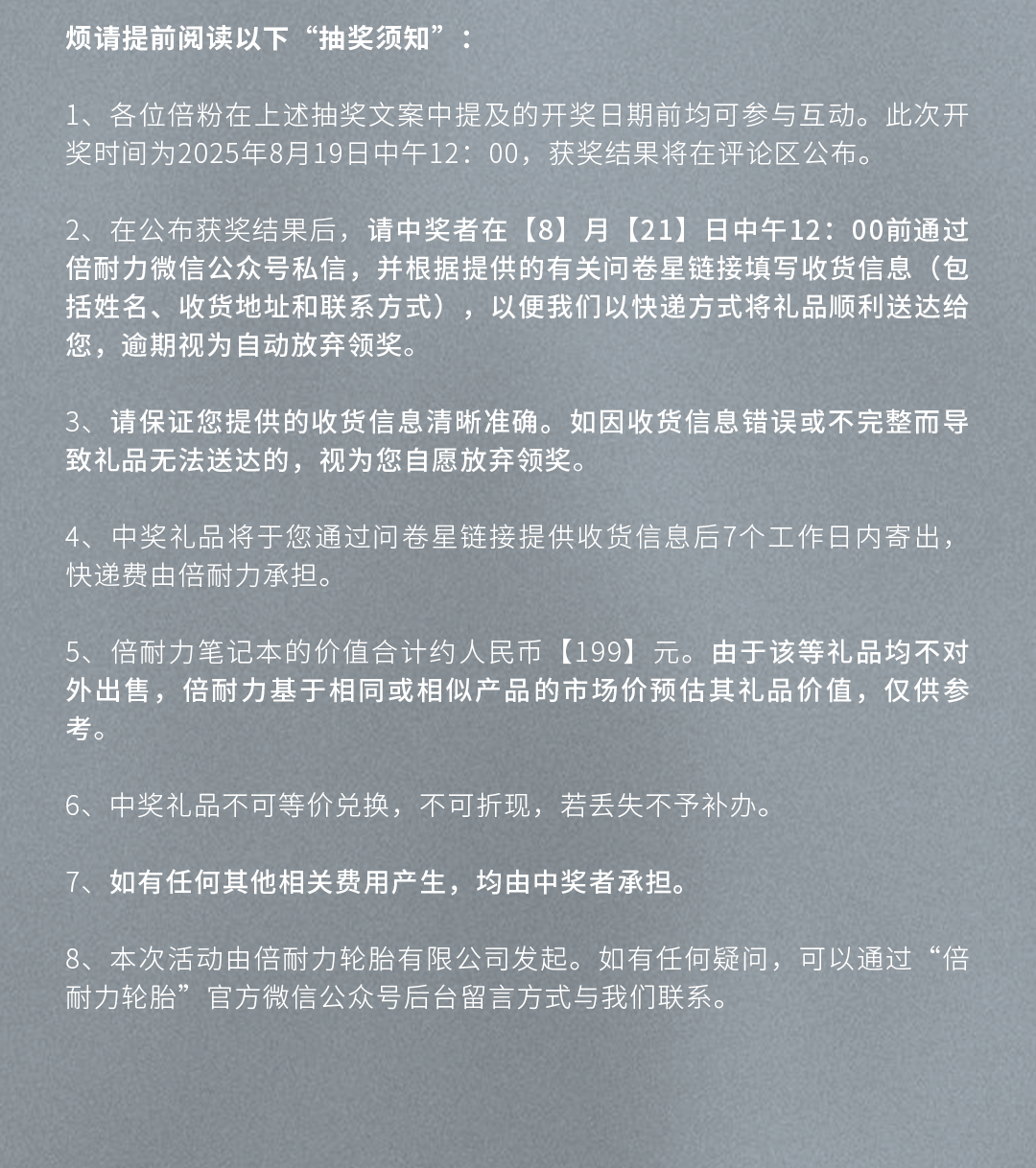 烦请提前阅读以下“抽奖须知”：

1、各位倍粉在上述抽奖文案中提及的开奖日期前均可参与互动。此次开奖时间为2025年8月19日中午12：00，获奖结果将在评论区公布。

2、在公布获奖结果后，请中奖者在【8】月【21】日中午12：00前通过倍耐力微信公众号私信，并根据提供的有关问卷星链接填写收货信息（包括姓名、收货地址和联系方式），以便我们以快递方式将礼品顺利送达给您，逾期视为自动放弃领奖。

3、请保证您提供的收货信息清晰准确。如因收货信息错误或不完整而导致礼品无法送达的，视为您自愿放弃领奖。

4、中奖礼品将于您通过问卷星链接提供收货信息后7个工作日内寄出，快递费由倍耐力承担。

5、倍耐力笔记本的价值合计约人民币【199】元。由于该等礼品均不对外出售，倍耐力基于相同或相似产品的市场价预估其礼品价值，仅供参考。

6、中奖礼品不可等价兑换，不可折现，若丢失不予补办。

7、如有任何其他相关费用产生，均由中奖者承担。

8、本次活动由倍耐力轮胎有限公司发起。如有任何疑问，可以通过“倍耐力轮胎”官方微信公众号后台留言方式与我们联系。